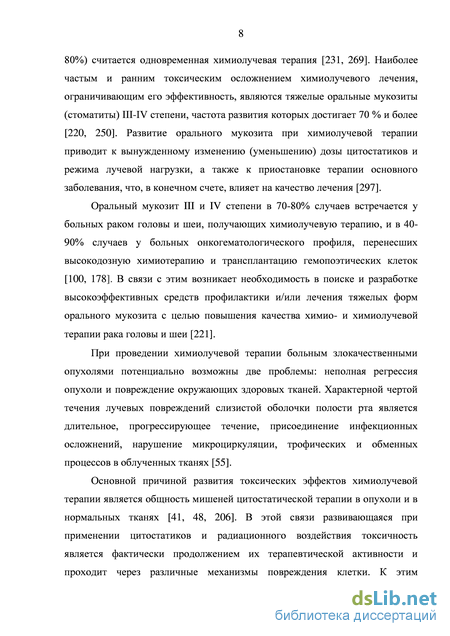 8

80%) считается одновременная химиолучевая терапия [231, 269]. Наиболее частым и ранним токсическим осложнением химиолучевого лечения, ограничивающим его эффективность, являются тяжелые оральные мукозиты (стоматиты) III-IV степени, частота развития которых достигает 70 % и более [220, 250]. Развитие орального мукозита при химиолучевой терапии приводит к вынужденному изменению (уменьшению) дозы цитостатиков и режима лучевой нагрузки, а также к приостановке терапии основного заболевания, что, в конечном счете, влияет на качество лечения [297].

Оральный мукозит III и IV степени в 70-80% случаев встречается у больных раком головы и шеи, получающих химиолучевую терапию, и в 40-90% случаев у больных онкогематологического профиля, перенесших высокодозную химиотерапию и трансплантацию гемопоэтических клеток [100, 178]. В связи с этим возникает необходимость в поиске и разработке высокоэффективных средств профилактики и/или лечения тяжелых форм орального мукозита с целью повышения качества химио- и химиолучевой терапии рака головы и шеи [221].

При проведении химиолучевой терапии больным злокачественными опухолями потенциально возможны две проблемы: неполная регрессия опухоли и повреждение окружающих здоровых тканей. Характерной чертой течения лучевых повреждений слизистой оболочки полости рта является длительное, прогрессирующее течение, присоединение инфекционных осложнений, нарушение микроциркуляции, трофических и обменных процессов в облученных тканях [55].

Основной причиной развития токсических эффектов химиолучевой терапии является общность мишеней цитостатической терапии в опухоли и в нормальных тканях [41, 48, 206]. В этой связи развивающаяся при применении цитостатиков и радиационного воздействия токсичность является фактически продолжением их терапевтической активности и проходит через различные механизмы повреждения клетки. К этим

dsLib.net
библиотека диссертаций